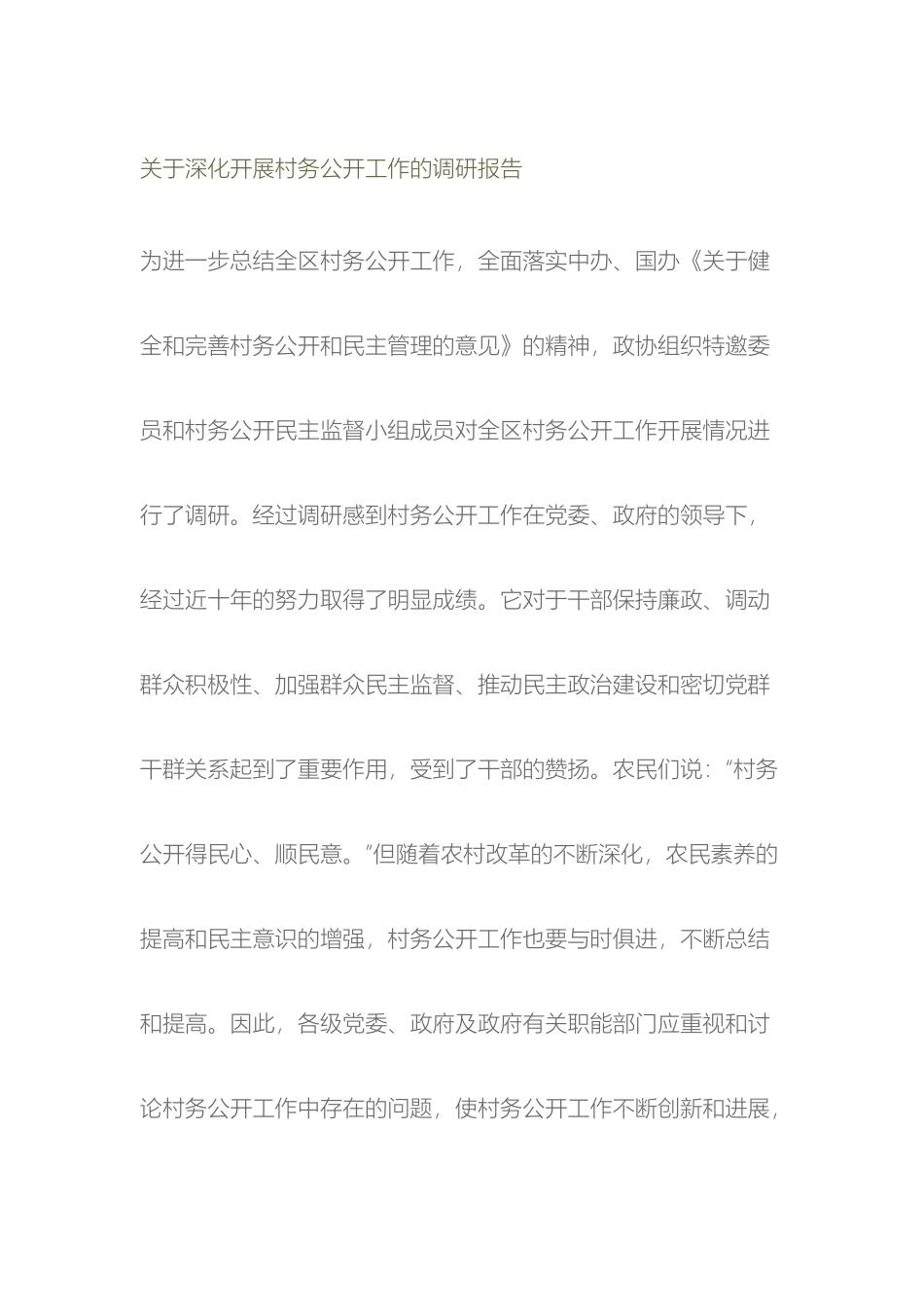 关于深化开展村务公开工作的调研报告

为进一步总结全区村务公开工作，全面落实中办、国办《关于健全和完善村务公开和民主管理的意见》的精神，政协组织特邀委员和村务公开民主监督小组成员对全区村务公开工作开展情况进行了调研。经过调研感到村务公开工作在党委、政府的领导下，经过近十年的努力取得了明显成绩。它对于干部保持廉政、调动群众积极性、加强群众民主监督、推动民主政治建设和密切党群干群关系起到了重要作用，受到了干部的赞扬。农民们说：“村务公开得民心、顺民意。”但随着农村改革的不断深化，农民素养的提高和民主意识的增强，村务公开工作也要与时俱进，不断总结和提高。因此，各级党委、政府及政府有关职能部门应重视和讨论村务公开工作中存在的问题，使村务公开工作不断创新和进展，